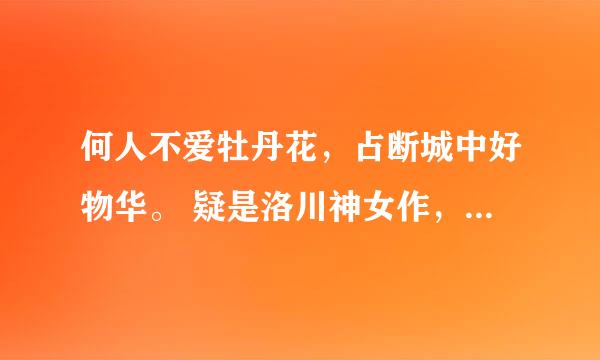 何人不爱牡丹花，占断城中好物华。 疑是洛川神女作，...